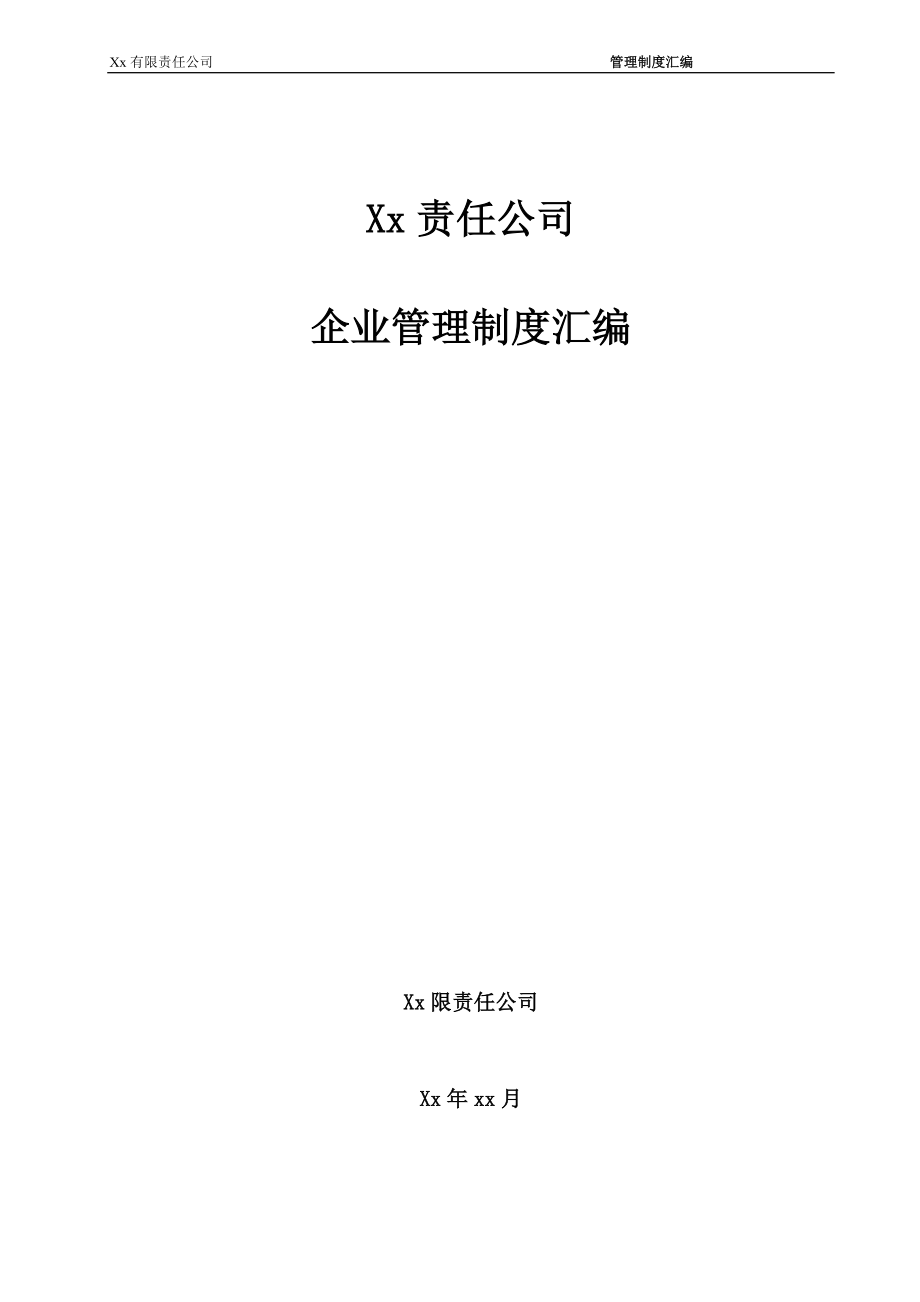 Xx 有限责任公司 管理制度汇编

Xx 责任公司

企业管理制度汇编

Xx 限责任公司

Xx 年 xx 月